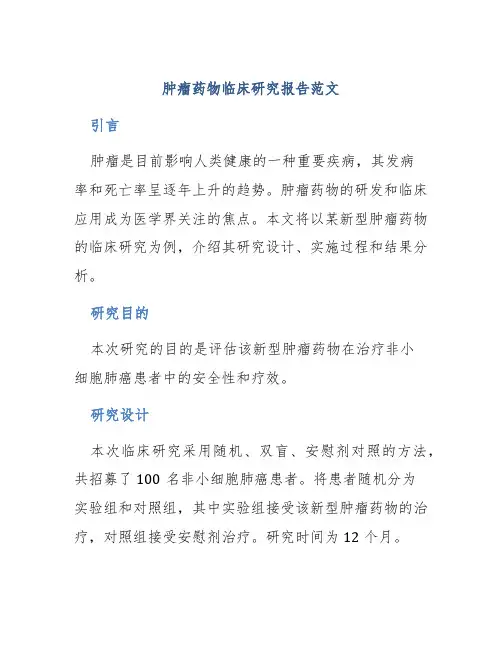 肿瘤药物临床研究报告范文

引言

肿瘤是目前影响人类健康的一种重要疾病，其发病率和死亡率呈逐年上升的趋势。肿瘤药物的研发和临床应用成为医学界关注的焦点。本文将以某新型肿瘤药物的临床研究为例，介绍其研究设计、实施过程和结果分析。

研究目的

本次研究的目的是评估该新型肿瘤药物在治疗非小细胞肺癌患者中的安全性和疗效。

研究设计

本次临床研究采用随机、双盲、安慰剂对照的方法，共招募了 100 名非小细胞肺癌患者。将患者随机分为实验组和对照组，其中实验组接受该新型肿瘤药物的治疗，对照组接受安慰剂治疗。研究时间为 12 个月。